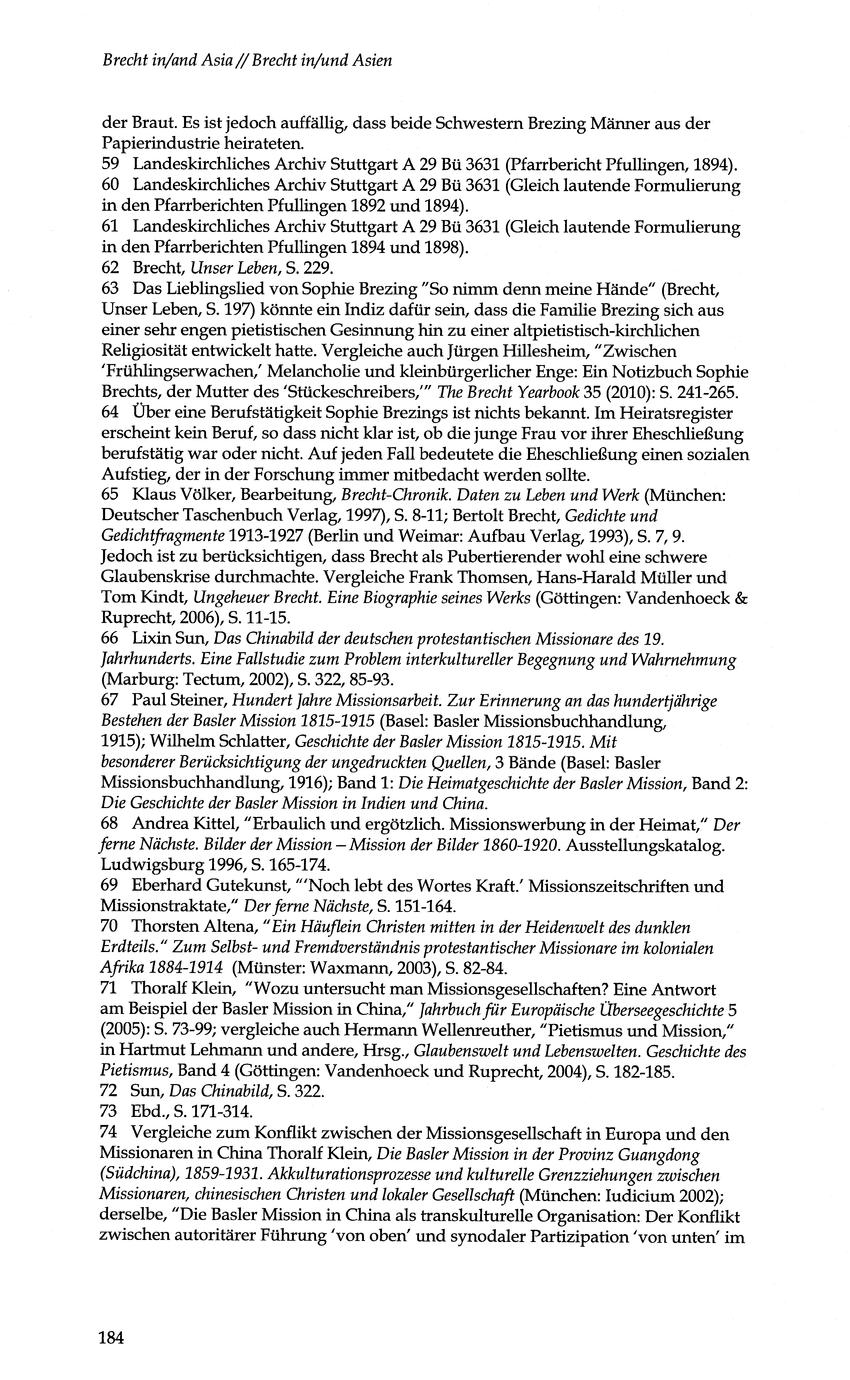 Brecht in/and Asia // Brecht in/und Asien

der Braut. Es ist jedoch auffällig, dass beide Schwestern Brezing Männer aus der Papierindustrie heirateten.
59 Landeskirchliches Archiv Stuttgart A 29 Bü 3631 (Pfarrbericht Pfullingen, 1894).
60 Landeskirchliches Archiv Stuttgart A 29 Bü 3631 (Gleich lautende Formulierung in den Pfarrberichten Pfullingen 1892 und 1894).
61 Landeskirchliches Archiv Stuttgart A 29 Bü 3631 (Gleich lautende Formulierung in den Pfarrberichten Pfullingen 1894 und 1898).
62 Brecht, Unser Leben, S. 229.
63 Das Lieblingslied von Sophie Brezing "So nimm denn meine Hände" (Brecht, Unser Leben, S. 197) könnte ein Indiz dafür sein, dass die Familie Brezing sich aus einer sehr engen pietistischen Gesinnung hin zu einer altpietistisch-kirchlichen Religiosität entwickelt hatte. Vergleiche auch Jürgen Hillesheim, "Zwischen 'Frühlingserwachen,' Melancholie und kleinbürgerlicher Enge: Ein Notizbuch Sophie Brechts, der Mutter des 'Stückeschreibers,'" The Brecht Yearbook 35 (2010): S. 241-265.
64 Über eine Berufstätigkeit Sophie Brezings ist nichts bekannt. Im Heiratsregister erscheint kein Beruf, so dass nicht klar ist, ob die junge Frau vor ihrer Eheschließung berufstätig war oder nicht. Auf jeden Fall bedeutete die Eheschließung einen sozialen Aufstieg, der in der Forschung immer mitbedacht werden sollte.
65 Klaus Völker, Bearbeitung, Brecht-Chronik. Daten zu Leben und Werk (München: Deutscher Taschenbuch Verlag, 1997), S. 8-11; Bertolt Brecht, Gedichte und Gedichtfragmente 1913-1927 (Berlin und Weimar: Aufbau Verlag, 1993), S. 7, 9. Jedoch ist zu berücksichtigen, dass Brecht als Pubertierender wohl eine schwere Glaubenskrise durchmachte. Vergleiche Frank Thomsen, Hans-Harald Müller und Tom Kindt, Ungeheuer Brecht. Eine Biographie seines Werks (Göttingen: Vandenhoeck & Ruprecht, 2006), S. 11-15.
66 Lixin Sun, Das Chinabild der deutschen protestantischen Missionare des 19. Jahrhunderts. Eine Fallstudie zum Problem interkultureller Begegnung und Wahrnehmung (Marburg: Tectum, 2002), S. 322, 85-93.
67 Paul Steiner, Hundert Jahre Missionsarbeit. Zur Erinnerung an das hundertjährige Bestehen der Basler Mission 1815-1915 (Basel: Basler Missionsbuchhandlung, 1915); Wilhelm Schlatter, Geschichte der Basler Mission 1815-1915. Mit besonderer Berücksichtigung der ungedruckten Quellen, 3 Bände (Basel: Basler Missionsbuchhandlung, 1916); Band 1: Die Heimatgeschichte der Basler Mission, Band 2: Die Geschichte der Basler Mission in Indien und China.
68 Andrea Kittel, "Erbaulich und ergötzlich. Missionswerbung in der Heimat," Der ferne Nächste. Bilder der Mission – Mission der Bilder 1860-1920. Ausstellungskatalog. Ludwigsburg 1996, S. 165-174.
69 Eberhard Gutekunst, "'Noch lebt des Wortes Kraft.' Missionszeitschriften und Missionstraktate," Der ferne Nächste, S. 151-164.
70 Thorsten Altena, "Ein Häuflein Christen mitten in der Heidenwelt des dunklen Erdteils." Zum Selbst- und Fremdverständnis protestantischer Missionare im kolonialen Afrika 1884-1914 (Münster: Waxmann, 2003), S. 82-84.
71 Thoralf Klein, "Wozu untersucht man Missionsgesellschaften? Eine Antwort am Beispiel der Basler Mission in China," Jahrbuch für Europäische Überseegeschichte 5 (2005): S. 73-99; vergleiche auch Hermann Wellenreuther, "Pietismus und Mission," in Hartmut Lehmann und andere, Hrsg., Glaubenswelt und Lebenswelten. Geschichte des Pietismus, Band 4 (Göttingen: Vandenhoeck und Ruprecht, 2004), S. 182-185.
72 Sun, Das Chinabild, S. 322.
73 Ebd., S. 171-314.
74 Vergleiche zum Konflikt zwischen der Missionsgesellschaft in Europa und den Missionaren in China Thoralf Klein, Die Basler Mission in der Provinz Guangdong (Südchina), 1859-1931. Akkulturationsprozesse und kulturelle Grenzziehungen zwischen Missionaren, chinesischen Christen und lokaler Gesellschaft (München: Iudicium 2002); derselbe, "Die Basler Mission in China als transkulturelle Organisation: Der Konflikt zwischen autoritärer Führung 'von oben' und synodaler Partizipation 'von unten' im

184